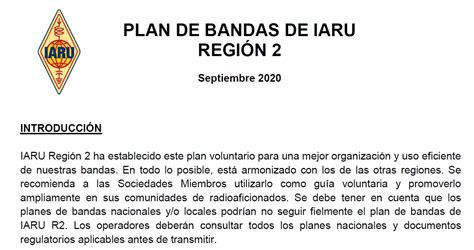 IARU

PLAN DE BANDAS DE IARU
REGIÓN 2

Septiembre 2020

INTRODUCCIÓN

IARU Región 2 ha establecido este plan voluntario para una mejor organización y uso eficiente de nuestras bandas. En todo lo posible, está armonizado con los de las otras regiones. Se recomienda a las Sociedades Miembros utilizarlo como guía voluntaria y promoverlo ampliamente en sus comunidades de radioaficionados. Se debe tener en cuenta que los planes de bandas nacionales y/o locales podrían no seguir fielmente el plan de bandas de IARU R2. Los operadores deberán consultar todos los planes nacionales y documentos regulatorios aplicables antes de transmitir.